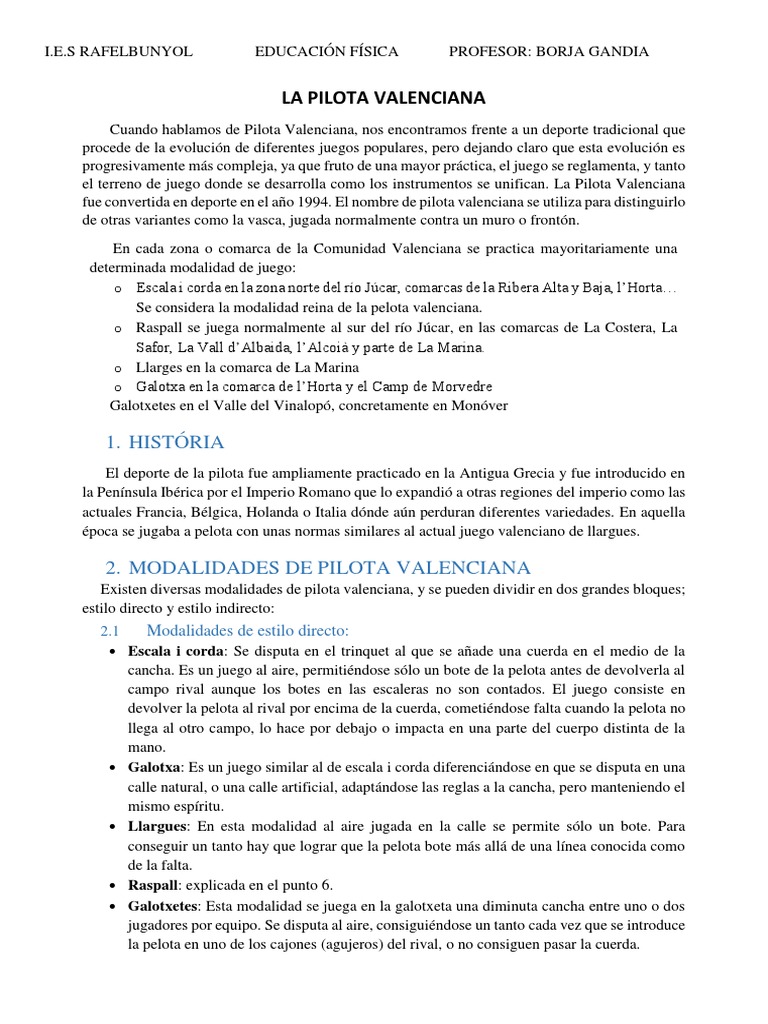 I.E.S RAFELBUNYOL EDUCACIÓN FÍSICA PROFESOR: BORJA GANDIA

LA PILOTA VALENCIANA

Cuando hablamos de Pilota Valenciana, nos encontramos frente a un deporte tradicional que procede de la evolución de diferentes juegos populares, pero dejando claro que esta evolución es progresivamente más compleja, ya que fruto de una mayor práctica, el juego se reglamenta, y tanto el terreno de juego donde se desarrolla como los instrumentos se unifican. La Pilota Valenciana fue convertida en deporte en el año 1994. El nombre de pilota valenciana se utiliza para distinguirlo de otras variantes como la vasca, jugada normalmente contra un muro o frontón.

En cada zona o comarca de la Comunidad Valenciana se practica mayoritariamente una determinada modalidad de juego:
o Escala i corda en la zona norte del río Júcar, comarcas de la Ribera Alta y Baja, l'Horta… Se considera la modalidad reina de la pelota valenciana.
o Raspall se juega normalmente al sur del río Júcar, en las comarcas de La Costera, La Safor, La Vall d'Albaida, l'Alcoià y parte de La Marina.
o Llarges en la comarca de La Marina
o Galotxa en la comarca de l'Horta y el Camp de Morvedre
Galotxetes en el Valle del Vinalopó, concretamente en Monóver

1. HISTÓRIA

El deporte de la pilota fue ampliamente practicado en la Antigua Grecia y fue introducido en la Península Ibérica por el Imperio Romano que lo expandió a otras regiones del imperio como las actuales Francia, Bélgica, Holanda o Italia dónde aún perduran diferentes variedades. En aquella época se jugaba a pelota con unas normas similares al actual juego valenciano de llargues.

2. MODALIDADES DE PILOTA VALENCIANA

Existen diversas modalidades de pilota valenciana, y se pueden dividir en dos grandes bloques; estilo directo y estilo indirecto:

2.1 Modalidades de estilo directo:
• Escala i corda: Se disputa en el trinquet al que se añade una cuerda en el medio de la cancha. Es un juego al aire, permitiéndose sólo un bote de la pelota antes de devolverla al campo rival aunque los botes en las escaleras no son contados. El juego consiste en devolver la pelota al rival por encima de la cuerda, cometiéndose falta cuando la pelota no llega al otro campo, lo hace por debajo o impacta en una parte del cuerpo distinta de la mano.
• Galotxa: Es un juego similar al de escala i corda diferenciándose en que se disputa en una calle natural, o una calle artificial, adaptándose las reglas a la cancha, pero manteniendo el mismo espíritu.
• Llargues: En esta modalidad al aire jugada en la calle se permite sólo un bote. Para conseguir un tanto hay que lograr que la pelota bote más allá de una línea conocida como de la falta.
• Raspall: explicada en el punto 6.
• Galotxetes: Esta modalidad se juega en la galotxeta una diminuta cancha entre uno o dos jugadores por equipo. Se disputa al aire, consiguiéndose un tanto cada vez que se introduce la pelota en uno de los cajones (agujeros) del rival, o no consiguen pasar la cuerda.